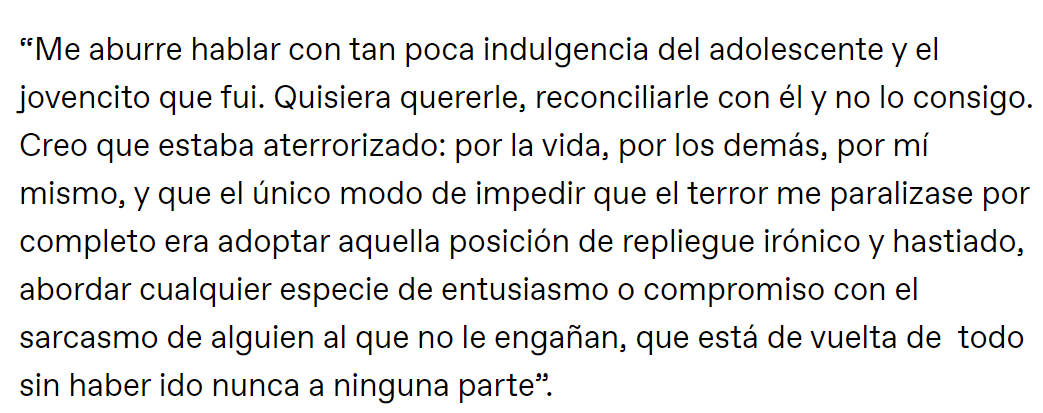 “Me aburre hablar con tan poca indulgencia del adolescente y el jovencito que fui. Quisiera quererle, reconciliarle con él y no lo consigo. Creo que estaba aterrorizado: por la vida, por los demás, por mí mismo, y que el único modo de impedir que el terror me paralizase por completo era adoptar aquella posición de repliegue irónico y hastiado, abordar cualquier especie de entusiasmo o compromiso con el sarcasmo de alguien al que no le engañan, que está de vuelta de todo sin haber ido nunca a ninguna parte”.